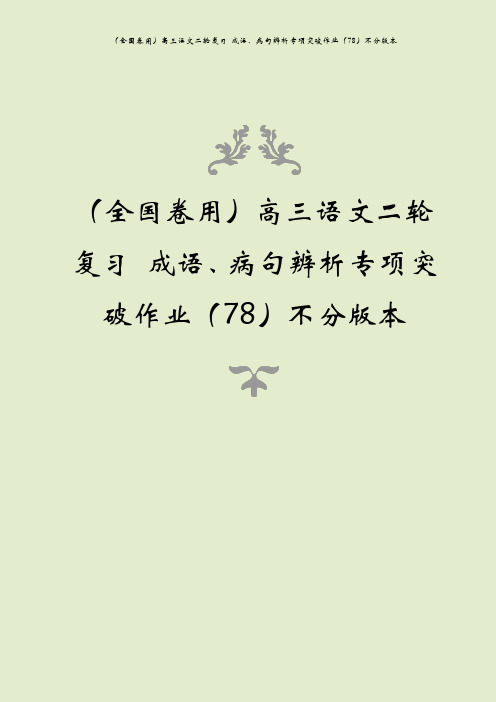 （全国卷用）高三语文二轮复习 成语、病句辨析专项突破作业（78）不分版本

（全国卷用）高三语文二轮复习 成语、病句辨析专项突破作业（78）不分版本